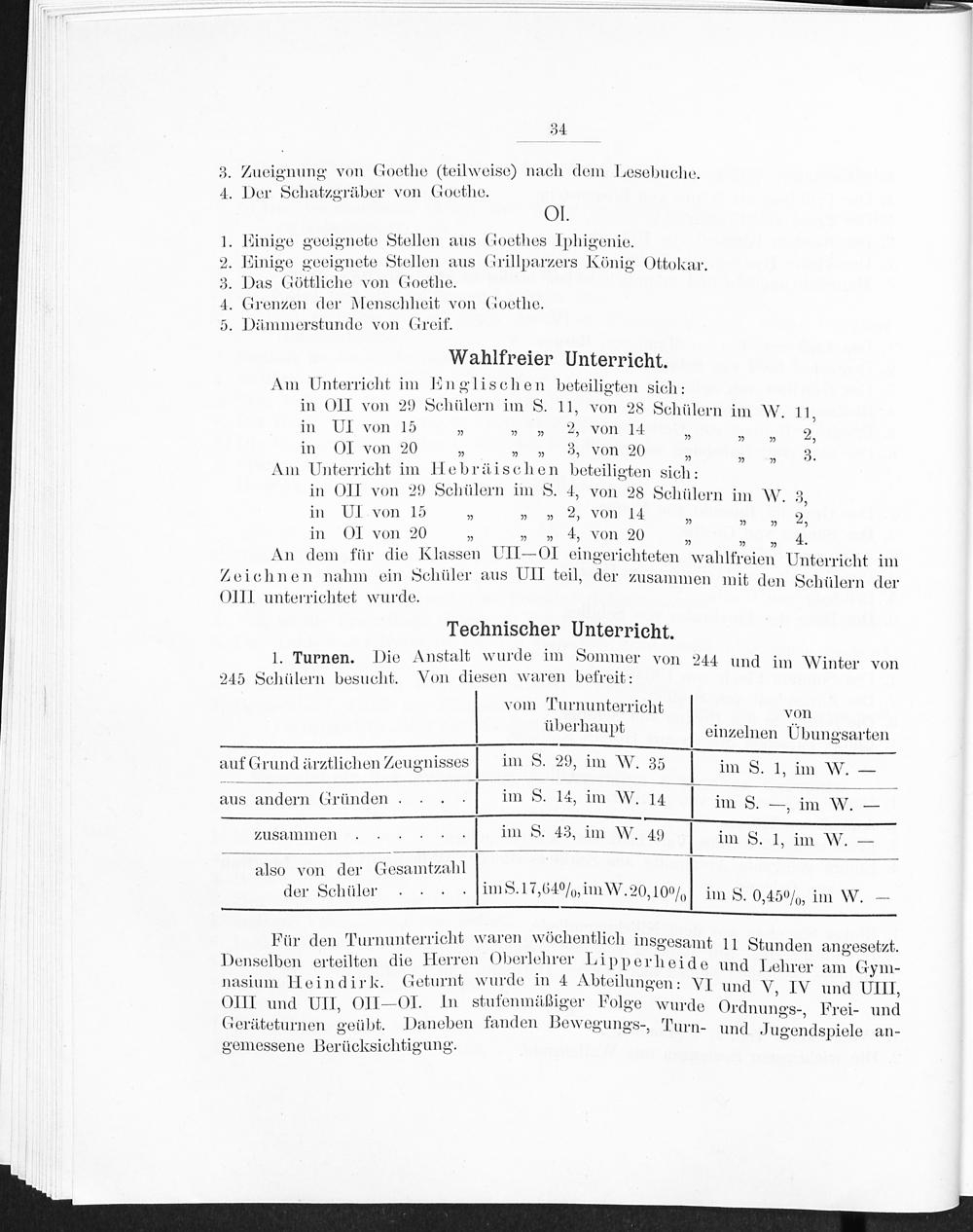 34

3. Zueignung von Goethe (teilweise) nach dem Lesebuche.
4. Der Schatzgräber von Goethe.

OI.

1. Einige geeignete Stellen aus Goethes Iphigenie.
2. Einige geeignete Stellen aus Grillparzers König Ottokar.
3. Das Göttliche von Goethe.
4. Grenzen der Menschheit von Goethe.
5. Dämmerstunde von Greif.

Wahlfreier Unterricht.

Am Unterricht im Englischen beteiligten sich:
in OII von 29 Schülern im S. 11, von 28 Schülern im W. 11,
in UI von 15 „ „ „ 2, von 14 „ „ „ 2,
in OI von 20 „ „ „ 3, von 20 „ „ „ 3.
Am Unterricht im Hebräischen beteiligten sich:
in OII von 29 Schülern im S. 4, von 28 Schülern im W. 3,
in UI von 15 „ „ „ 2, von 14 „ „ „ 2,
in OI von 20 „ „ „ 4, von 20 „ „ „ 4.
An dem für die Klassen UII—OI eingerichteten wahlfreien Unterricht im Zeichnen nahm ein Schüler aus UII teil, der zusammen mit den Schülern der OIII unterrichtet wurde.

Technischer Unterricht.

1. Turnen. Die Anstalt wurde im Sommer von 244 und im Winter von 245 Schülern besucht. Von diesen waren befreit:

| | vom Turnunterricht überhaupt | von einzelnen Übungsarten |
|---|---|---|
| auf Grund ärztlichen Zeugnisses | im S. 29, im W. 35 | im S. 1, im W. — |
| aus andern Gründen . . . . | im S. 14, im W. 14 | im S. —, im W. — |
| zusammen . . . . . . | im S. 43, im W. 49 | im S. 1, im W. — |
| also von der Gesamtzahl der Schüler . . . . | im S. 17,64%, im W. 20,10% | im S. 0,45%, im W. — |

Für den Turnunterricht waren wöchentlich insgesamt 11 Stunden angesetzt. Denselben erteilten die Herren Oberlehrer Lipperheide und Lehrer am Gymnasium Heindirk. Geturnt wurde in 4 Abteilungen: VI und V, IV und UIII, OIII und UII, OII—OI. In stufenmäßiger Folge wurde Ordnungs-, Frei- und Geräteturnen geübt. Daneben fanden Bewegungs-, Turn- und Jugendspiele angemessene Berücksichtigung.